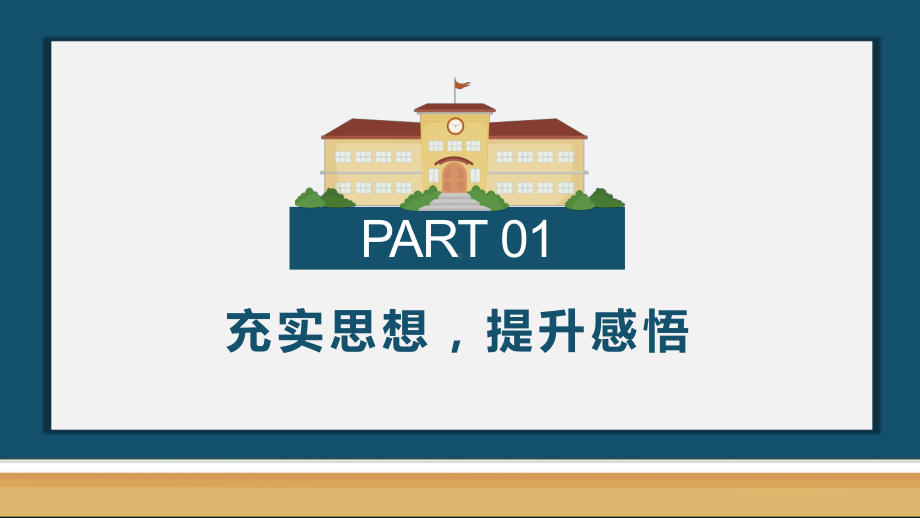 PART 01

充实思想，提升感悟